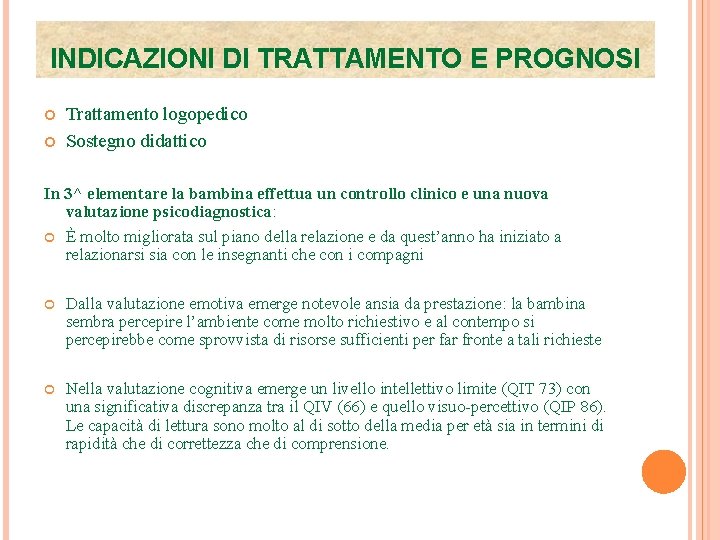 INDICAZIONI DI TRATTAMENTO E PROGNOSI

Trattamento logopedico

Sostegno didattico

In 3^ elementare la bambina effettua un controllo clinico e una nuova valutazione psicodiagnostica:

È molto migliorata sul piano della relazione e da quest'anno ha iniziato a relazionarsi sia con le insegnanti che con i compagni

Dalla valutazione emotiva emerge notevole ansia da prestazione: la bambina sembra percepire l'ambiente come molto richiestivo e al contempo si percepirebbe come sprovvista di risorse sufficienti per far fronte a tali richieste

Nella valutazione cognitiva emerge un livello intellettivo limite (QIT 73) con una significativa discrepanza tra il QIV (66) e quello visuo-percettivo (QIP 86). Le capacità di lettura sono molto al di sotto della media per età sia in termini di rapidità che di correttezza che di comprensione.